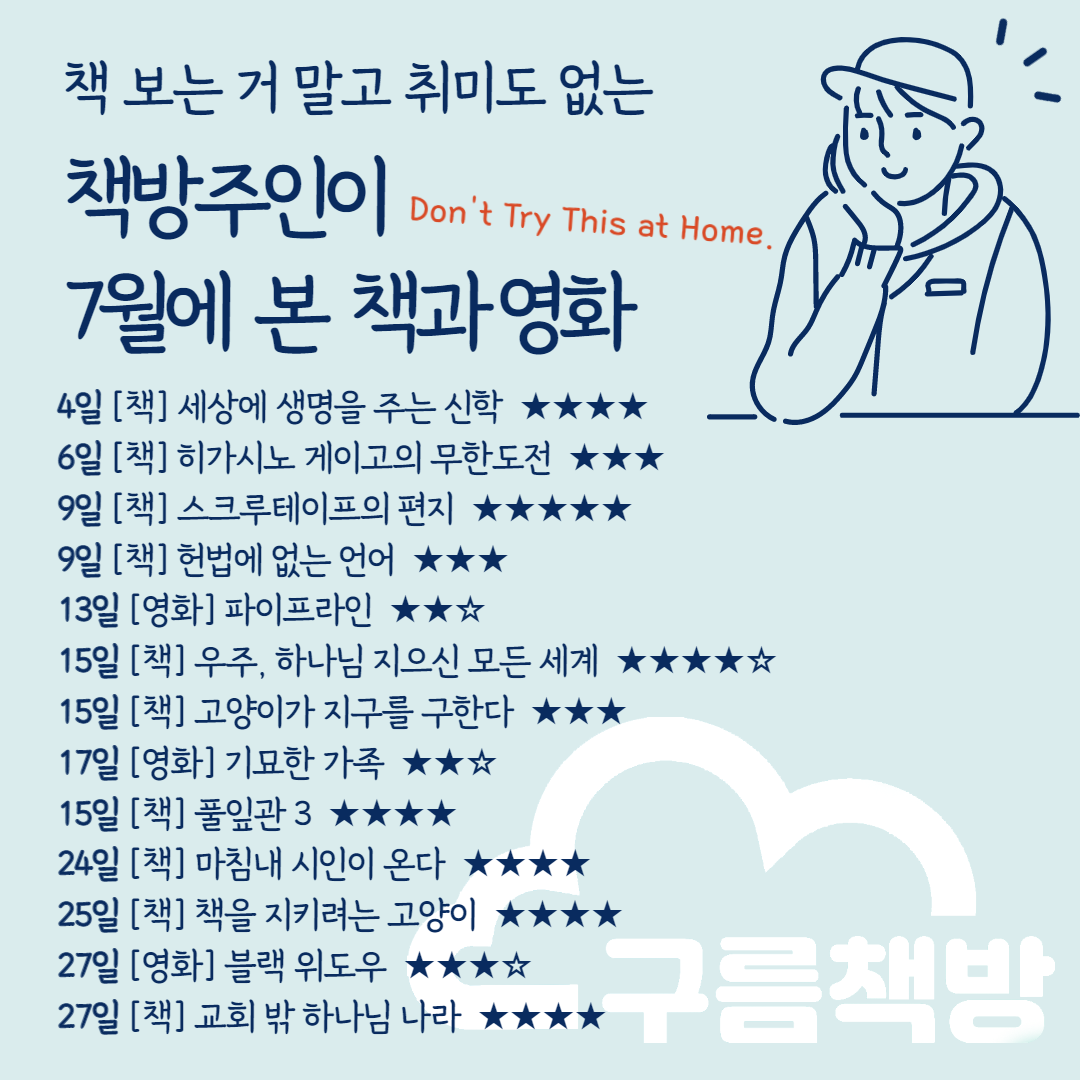 책 보는 거 말고 취미도 없는

책방주인이 Don't Try This at Home.

7월에 본 책과 영화

4일 [책] 세상에 생명을 주는 신학 ★★★★
6일 [책] 히가시노 게이고의 무한도전 ★★★
9일 [책] 스크루테이프의 편지 ★★★★★
9일 [책] 헌법에 없는 언어 ★★★
13일 [영화] 파이프라인 ★★☆
15일 [책] 우주, 하나님 지으신 모든 세계 ★★★★☆
15일 [책] 고양이가 지구를 구한다 ★★★
17일 [영화] 기묘한 가족 ★★☆
15일 [책] 풀잎관 3 ★★★★
24일 [책] 마침내 시인이 온다 ★★★★
25일 [책] 책을 지키려는 고양이 ★★★★
27일 [영화] 블랙 위도우 ★★★☆
27일 [책] 교회 밖 하나님 나라 ★★★★

구름책방